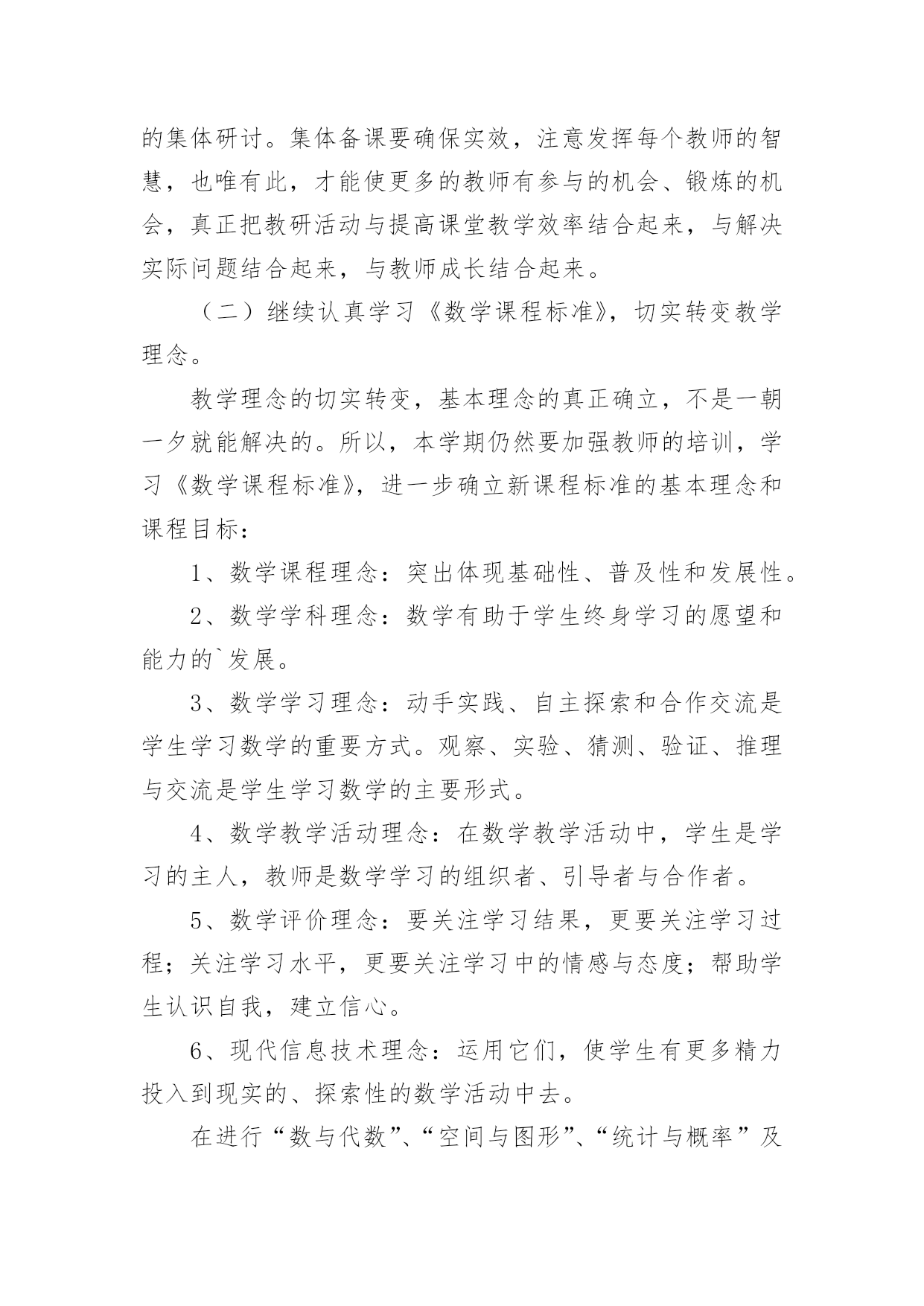 的集体研讨。集体备课要确保实效，注意发挥每个教师的智慧，也唯有此，才能使更多的教师有参与的机会、锻炼的机会，真正把教研活动与提高课堂教学效率结合起来，与解决实际问题结合起来，与教师成长结合起来。

（二）继续认真学习《数学课程标准》，切实转变教学理念。

教学理念的切实转变，基本理念的真正确立，不是一朝一夕就能解决的。所以，本学期仍然要加强教师的培训，学习《数学课程标准》，进一步确立新课程标准的基本理念和课程目标：

1、数学课程理念：突出体现基础性、普及性和发展性。

2、数学学科理念：数学有助于学生终身学习的愿望和能力的`发展。

3、数学学习理念：动手实践、自主探索和合作交流是学生学习数学的重要方式。观察、实验、猜测、验证、推理与交流是学生学习数学的主要形式。

4、数学教学活动理念：在数学教学活动中，学生是学习的主人，教师是数学学习的组织者、引导者与合作者。

5、数学评价理念：要关注学习结果，更要关注学习过程；关注学习水平，更要关注学习中的情感与态度；帮助学生认识自我，建立信心。

6、现代信息技术理念：运用它们，使学生有更多精力投入到现实的、探索性的数学活动中去。

在进行“数与代数”、“空间与图形”、“统计与概率”及